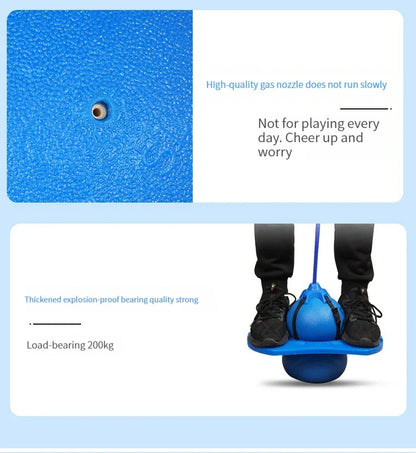 High-quality gas nozzle does not run slowly

Not for playing every day. Cheer up and worry

Thickened explosion-proof bearing quality strong

Load-bearing 200kg